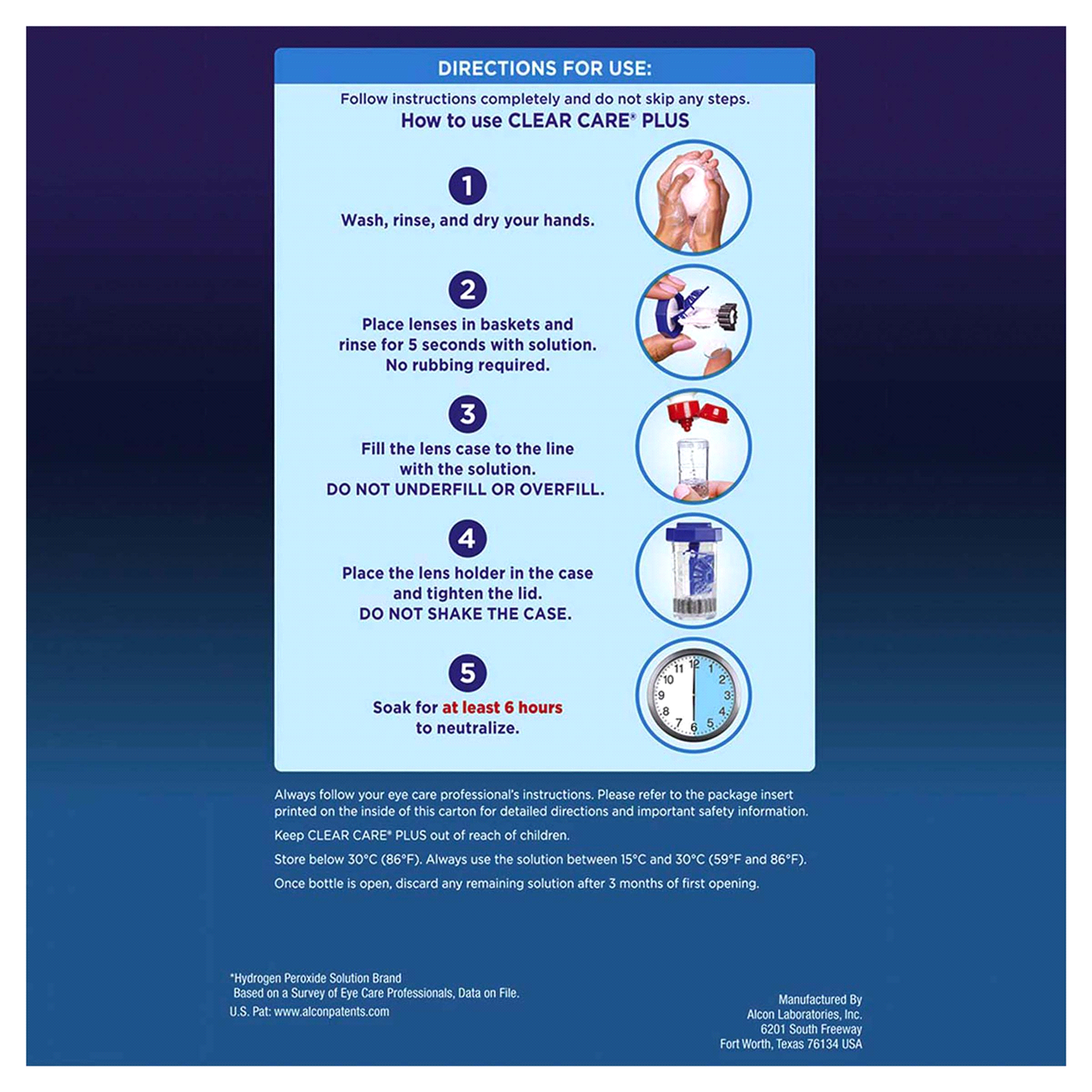 DIRECTIONS FOR USE:

Follow instructions completely and do not skip any steps.

How to use CLEAR CARE® PLUS

1
Wash, rinse, and dry your hands.

2
Place lenses in baskets and rinse for 5 seconds with solution. No rubbing required.

3
Fill the lens case to the line with the solution. DO NOT UNDERFILL OR OVERFILL.

4
Place the lens holder in the case and tighten the lid. DO NOT SHAKE THE CASE.

5
Soak for at least 6 hours to neutralize.

11 12 1 2 3 4 5 6 7 8 9 10

Always follow your eye care professional's instructions. Please refer to the package insert printed on the inside of this carton for detailed directions and important safety information.

Keep CLEAR CARE® PLUS out of reach of children.

Store below 30°C (86°F). Always use the solution between 15°C and 30°C (59°F and 86°F).

Once bottle is open, discard any remaining solution after 3 months of first opening.

*Hydrogen Peroxide Solution Brand
Based on a Survey of Eye Care Professionals, Data on File.
U.S. Pat: www.alconpatents.com

Manufactured By
Alcon Laboratories, Inc.
6201 South Freeway
Fort Worth, Texas 76134 USA